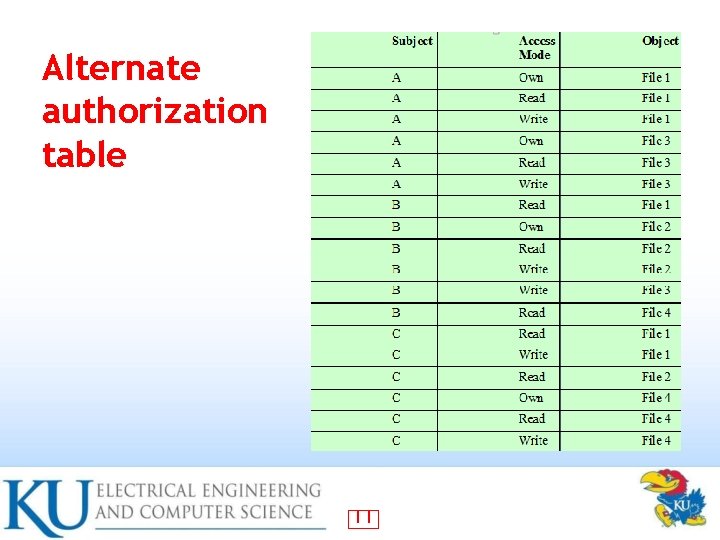 Alternate authorization table

| Subject | Access Mode | Object |
|---|---|---|
| A | Own | File 1 |
| A | Read | File 1 |
| A | Write | File 1 |
| A | Own | File 3 |
| A | Read | File 3 |
| A | Write | File 3 |
| B | Read | File 1 |
| B | Own | File 2 |
| B | Read | File 2 |
| B | Write | File 2 |
| B | Write | File 3 |
| B | Read | File 4 |
| C | Read | File 1 |
| C | Write | File 1 |
| C | Read | File 2 |
| C | Own | File 4 |
| C | Read | File 4 |
| C | Write | File 4 |

KU ELECTRICAL ENGINEERING AND COMPUTER SCIENCE

11

KU